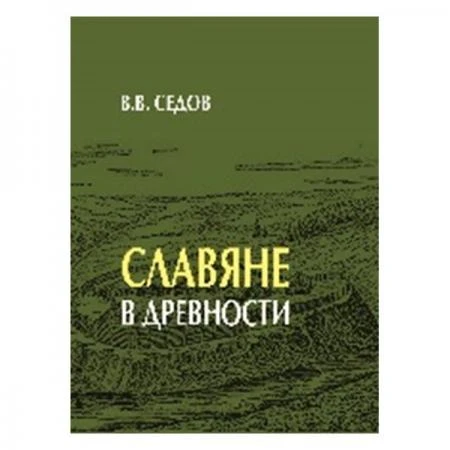 В.В. СЕДОВ

СЛАВЯНЕ
В ДРЕВНОСТИ